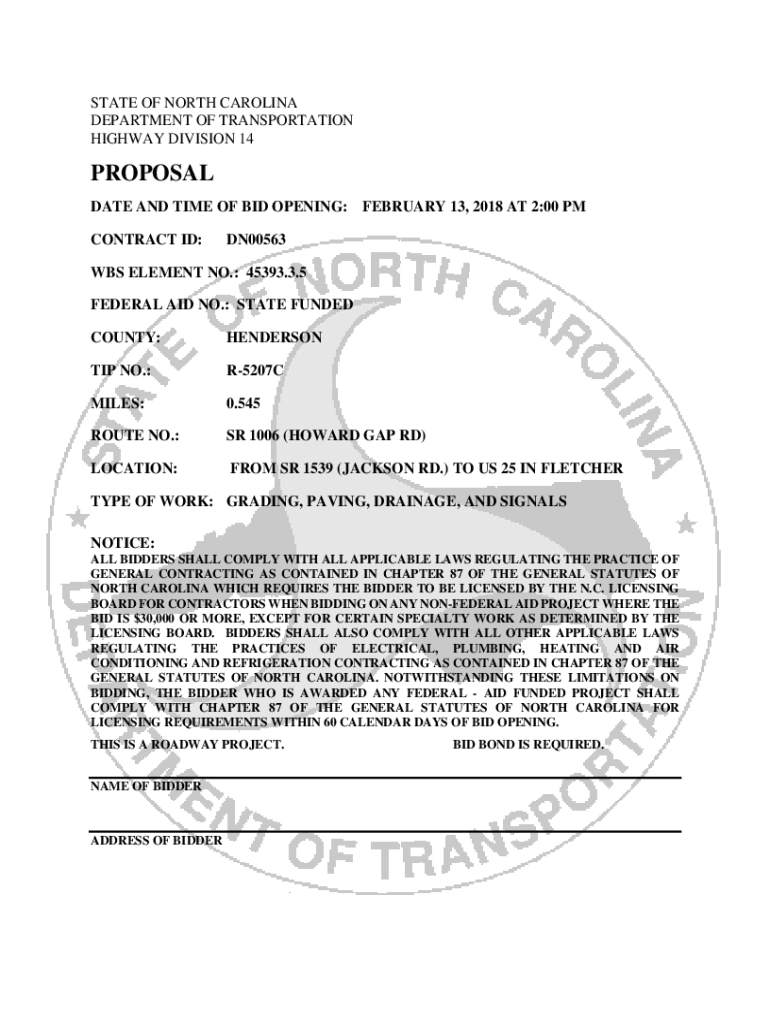 STATE OF NORTH CAROLINA
DEPARTMENT OF TRANSPORTATION
HIGHWAY DIVISION 14

PROPOSAL

DATE AND TIME OF BID OPENING: FEBRUARY 13, 2018 AT 2:00 PM

CONTRACT ID: DN00563

WBS ELEMENT NO.: 45393.3.5

FEDERAL AID NO.: STATE FUNDED

COUNTY: HENDERSON

TIP NO.: R-5207C

MILES: 0.545

ROUTE NO.: SR 1006 (HOWARD GAP RD)

LOCATION: FROM SR 1539 (JACKSON RD.) TO US 25 IN FLETCHER

TYPE OF WORK: GRADING, PAVING, DRAINAGE, AND SIGNALS

NOTICE:
ALL BIDDERS SHALL COMPLY WITH ALL APPLICABLE LAWS REGULATING THE PRACTICE OF GENERAL CONTRACTING AS CONTAINED IN CHAPTER 87 OF THE GENERAL STATUTES OF NORTH CAROLINA WHICH REQUIRES THE BIDDER TO BE LICENSED BY THE N.C. LICENSING BOARD FOR CONTRACTORS WHEN BIDDING ON ANY NON-FEDERAL AID PROJECT WHERE THE BID IS $30,000 OR MORE, EXCEPT FOR CERTAIN SPECIALTY WORK AS DETERMINED BY THE LICENSING BOARD. BIDDERS SHALL ALSO COMPLY WITH ALL OTHER APPLICABLE LAWS REGULATING THE PRACTICES OF ELECTRICAL, PLUMBING, HEATING AND AIR CONDITIONING AND REFRIGERATION CONTRACTING AS CONTAINED IN CHAPTER 87 OF THE GENERAL STATUTES OF NORTH CAROLINA. NOTWITHSTANDING THESE LIMITATIONS ON BIDDING, THE BIDDER WHO IS AWARDED ANY FEDERAL - AID FUNDED PROJECT SHALL COMPLY WITH CHAPTER 87 OF THE GENERAL STATUTES OF NORTH CAROLINA FOR LICENSING REQUIREMENTS WITHIN 60 CALENDAR DAYS OF BID OPENING.

THIS IS A ROADWAY PROJECT. BID BOND IS REQUIRED.

NAME OF BIDDER

ADDRESS OF BIDDER

STATE OF NORTH CAROLINA DEPARTMENT OF TRANSPORTATION